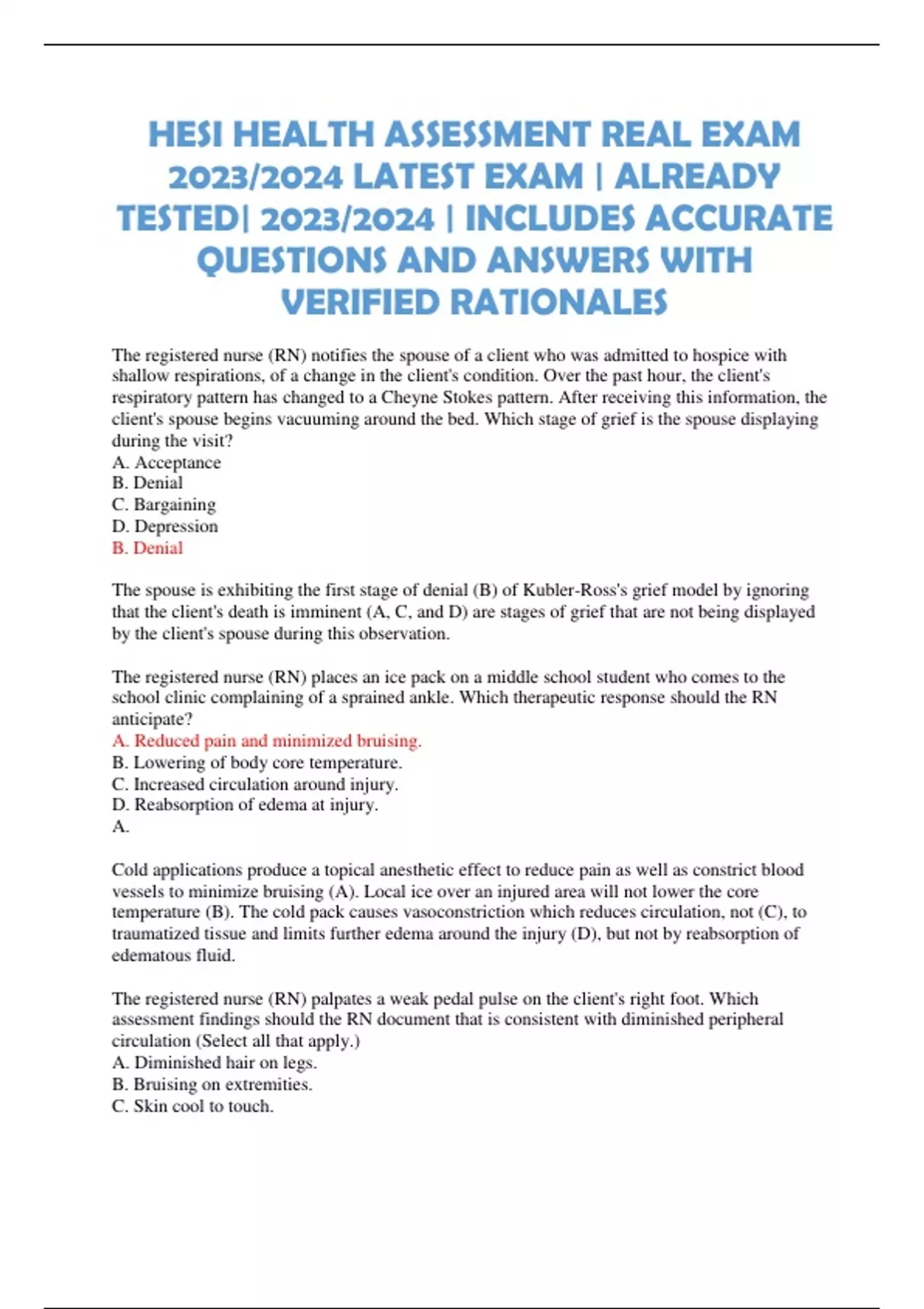 HESI HEALTH ASSESSMENT REAL EXAM 2023/2024 LATEST EXAM | ALREADY TESTED| 2023/2024 | INCLUDES ACCURATE QUESTIONS AND ANSWERS WITH VERIFIED RATIONALES

The registered nurse (RN) notifies the spouse of a client who was admitted to hospice with shallow respirations, of a change in the client's condition. Over the past hour, the client's respiratory pattern has changed to a Cheyne Stokes pattern. After receiving this information, the client's spouse begins vacuuming around the bed. Which stage of grief is the spouse displaying during the visit?
A. Acceptance
B. Denial
C. Bargaining
D. Depression
B. Denial

The spouse is exhibiting the first stage of denial (B) of Kubler-Ross's grief model by ignoring that the client's death is imminent (A, C, and D) are stages of grief that are not being displayed by the client's spouse during this observation.

The registered nurse (RN) places an ice pack on a middle school student who comes to the school clinic complaining of a sprained ankle. Which therapeutic response should the RN anticipate?
A. Reduced pain and minimized bruising.
B. Lowering of body core temperature.
C. Increased circulation around injury.
D. Reabsorption of edema at injury.
A.

Cold applications produce a topical anesthetic effect to reduce pain as well as constrict blood vessels to minimize bruising (A). Local ice over an injured area will not lower the core temperature (B). The cold pack causes vasoconstriction which reduces circulation, not (C), to traumatized tissue and limits further edema around the injury (D), but not by reabsorption of edematous fluid.

The registered nurse (RN) palpates a weak pedal pulse on the client's right foot. Which assessment findings should the RN document that is consistent with diminished peripheral circulation (Select all that apply.)
A. Diminished hair on legs.
B. Bruising on extremities.
C. Skin cool to touch.